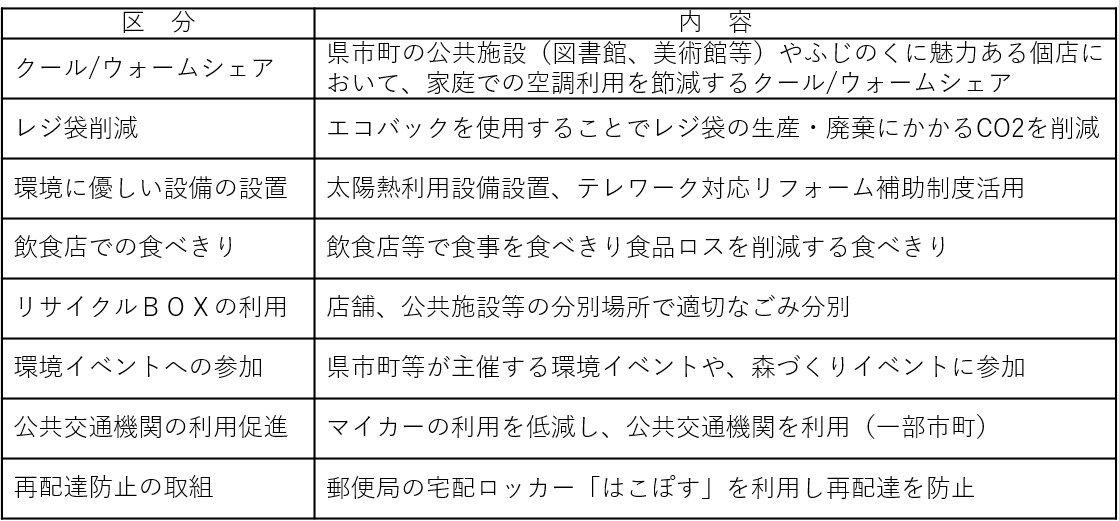 | 区　分 | 内　容 |
|---|---|
| クール/ウォームシェア | 県市町の公共施設（図書館、美術館等）やふじのくに魅力ある個店において、家庭での空調利用を節減するクール/ウォームシェア |
| レジ袋削減 | エコバックを使用することでレジ袋の生産・廃棄にかかるCO2を削減 |
| 環境に優しい設備の設置 | 太陽熱利用設備設置、テレワーク対応リフォーム補助制度活用 |
| 飲食店での食べきり | 飲食店等で食事を食べきり食品ロスを削減する食べきり |
| リサイクルＢＯＸの利用 | 店舗、公共施設等の分別場所で適切なごみ分別 |
| 環境イベントへの参加 | 県市町等が主催する環境イベントや、森づくりイベントに参加 |
| 公共交通機関の利用促進 | マイカーの利用を低減し、公共交通機関を利用（一部市町） |
| 再配達防止の取組 | 郵便局の宅配ロッカー「はこぽす」を利用し再配達を防止 |